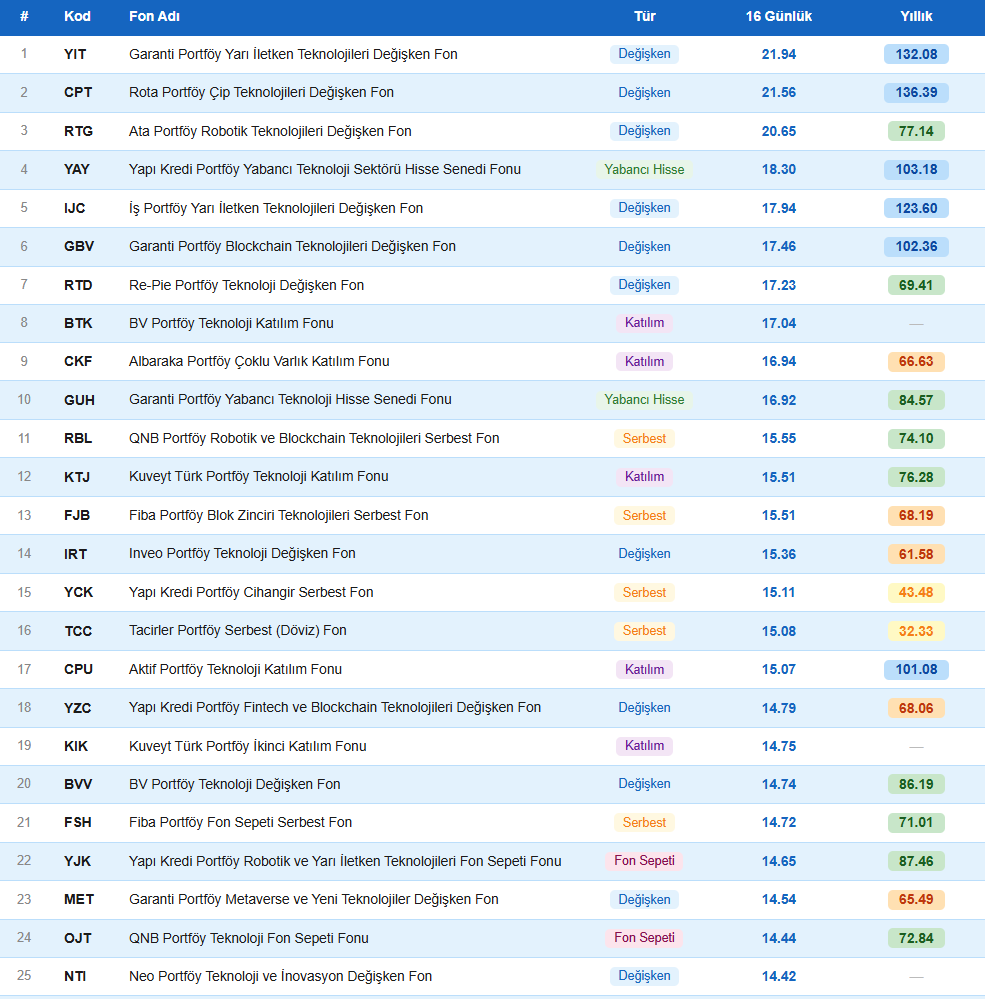 | # | Kod | Fon Adı | Tür | 16 Günlük | Yıllık |
|---|---|---|---|---|---|
| 1 | YIT | Garanti Portföy Yarı İletken Teknolojileri Değişken Fon | Değişken | 21.94 | 132.08 |
| 2 | CPT | Rota Portföy Çip Teknolojileri Değişken Fon | Değişken | 21.56 | 136.39 |
| 3 | RTG | Ata Portföy Robotik Teknolojileri Değişken Fon | Değişken | 20.65 | 77.14 |
| 4 | YAY | Yapı Kredi Portföy Yabancı Teknoloji Sektörü Hisse Senedi Fonu | Yabancı Hisse | 18.30 | 103.18 |
| 5 | IJC | İş Portföy Yarı İletken Teknolojileri Değişken Fon | Değişken | 17.94 | 123.60 |
| 6 | GBV | Garanti Portföy Blockchain Teknolojileri Değişken Fon | Değişken | 17.46 | 102.36 |
| 7 | RTD | Re-Pie Portföy Teknoloji Değişken Fon | Değişken | 17.23 | 69.41 |
| 8 | BTK | BV Portföy Teknoloji Katılım Fonu | Katılım | 17.04 | — |
| 9 | CKF | Albaraka Portföy Çoklu Varlık Katılım Fonu | Katılım | 16.94 | 66.63 |
| 10 | GUH | Garanti Portföy Yabancı Teknoloji Hisse Senedi Fonu | Yabancı Hisse | 16.92 | 84.57 |
| 11 | RBL | QNB Portföy Robotik ve Blockchain Teknolojileri Serbest Fon | Serbest | 15.55 | 74.10 |
| 12 | KTJ | Kuveyt Türk Portföy Teknoloji Katılım Fonu | Katılım | 15.51 | 76.28 |
| 13 | FJB | Fiba Portföy Blok Zinciri Teknolojileri Serbest Fon | Serbest | 15.51 | 68.19 |
| 14 | IRT | Inveo Portföy Teknoloji Değişken Fon | Değişken | 15.36 | 61.58 |
| 15 | YCK | Yapı Kredi Portföy Cihangir Serbest Fon | Serbest | 15.11 | 43.48 |
| 16 | TCC | Tacirler Portföy Serbest (Döviz) Fon | Serbest | 15.08 | 32.33 |
| 17 | CPU | Aktif Portföy Teknoloji Katılım Fonu | Katılım | 15.07 | 101.08 |
| 18 | YZC | Yapı Kredi Portföy Fintech ve Blockchain Teknolojileri Değişken Fon | Değişken | 14.79 | 68.06 |
| 19 | KIK | Kuveyt Türk Portföy İkinci Katılım Fonu | Katılım | 14.75 | — |
| 20 | BVV | BV Portföy Teknoloji Değişken Fon | Değişken | 14.74 | 86.19 |
| 21 | FSH | Fiba Portföy Fon Sepeti Serbest Fon | Serbest | 14.72 | 71.01 |
| 22 | YJK | Yapı Kredi Portföy Robotik ve Yarı İletken Teknolojileri Fon Sepeti Fonu | Fon Sepeti | 14.65 | 87.46 |
| 23 | MET | Garanti Portföy Metaverse ve Yeni Teknolojiler Değişken Fon | Değişken | 14.54 | 65.49 |
| 24 | OJT | QNB Portföy Teknoloji Fon Sepeti Fonu | Fon Sepeti | 14.44 | 72.84 |
| 25 | NTI | Neo Portföy Teknoloji ve İnovasyon Değişken Fon | Değişken | 14.42 | — |